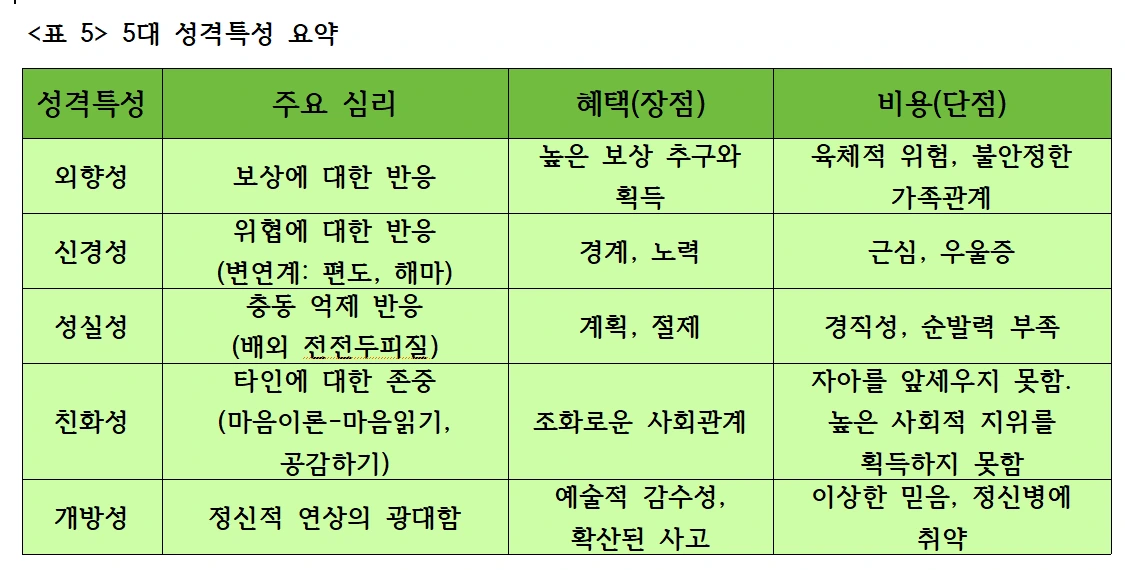 <표 5> 5대 성격특성 요약

| 성격특성 | 주요 심리 | 혜택(장점) | 비용(단점) |
|---|---|---|---|
| 외향성 | 보상에 대한 반응 | 높은 보상 추구와 획득 | 육체적 위험, 불안정한 가족관계 |
| 신경성 | 위협에 대한 반응 (변연계: 편도, 해마) | 경계, 노력 | 근심, 우울증 |
| 성실성 | 충동 억제 반응 (배외 전전두피질) | 계획, 절제 | 경직성, 순발력 부족 |
| 친화성 | 타인에 대한 존중 (마음이론-마음읽기, 공감하기) | 조화로운 사회관계 | 자아를 앞세우지 못함. 높은 사회적 지위를 획득하지 못함 |
| 개방성 | 정신적 연상의 광대함 | 예술적 감수성, 확산된 사고 | 이상한 믿음, 정신병에 취약 |